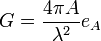 $G = \frac{4\pi A}{\lambda^2} e_A$